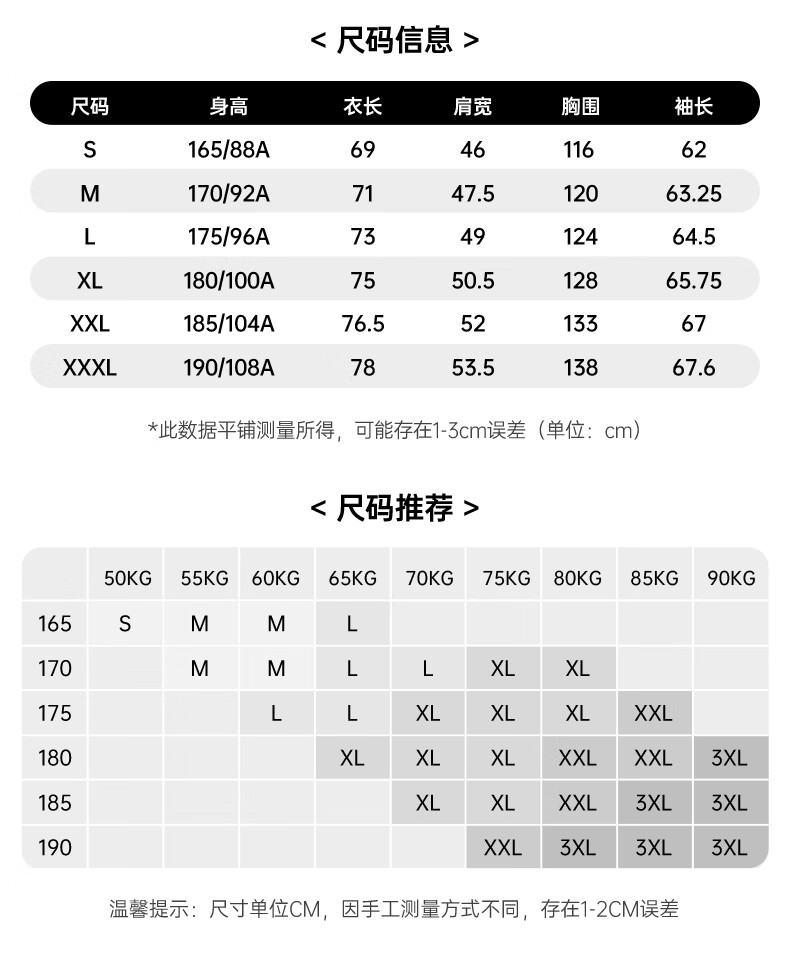 < 尺码信息 >

| 尺码 | 身高 | 衣长 | 肩宽 | 胸围 | 袖长 |
|---|---|---|---|---|---|
| S | 165/88A | 69 | 46 | 116 | 62 |
| M | 170/92A | 71 | 47.5 | 120 | 63.25 |
| L | 175/96A | 73 | 49 | 124 | 64.5 |
| XL | 180/100A | 75 | 50.5 | 128 | 65.75 |
| XXL | 185/104A | 76.5 | 52 | 133 | 67 |
| XXXL | 190/108A | 78 | 53.5 | 138 | 67.6 |

*此数据平铺测量所得，可能存在1-3cm误差（单位：cm）

< 尺码推荐 >

| | 50KG | 55KG | 60KG | 65KG | 70KG | 75KG | 80KG | 85KG | 90KG |
|---|---|---|---|---|---|---|---|---|---|
| 165 | S | M | M | L | | | | | |
| 170 | | M | M | L | L | XL | XL | | |
| 175 | | | L | L | XL | XL | XL | XXL | |
| 180 | | | | XL | XL | XL | XXL | XXL | 3XL |
| 185 | | | | | XL | XL | XXL | 3XL | 3XL |
| 190 | | | | | | XXL | 3XL | 3XL | 3XL |

温馨提示：尺寸单位CM，因手工测量方式不同，存在1-2CM误差